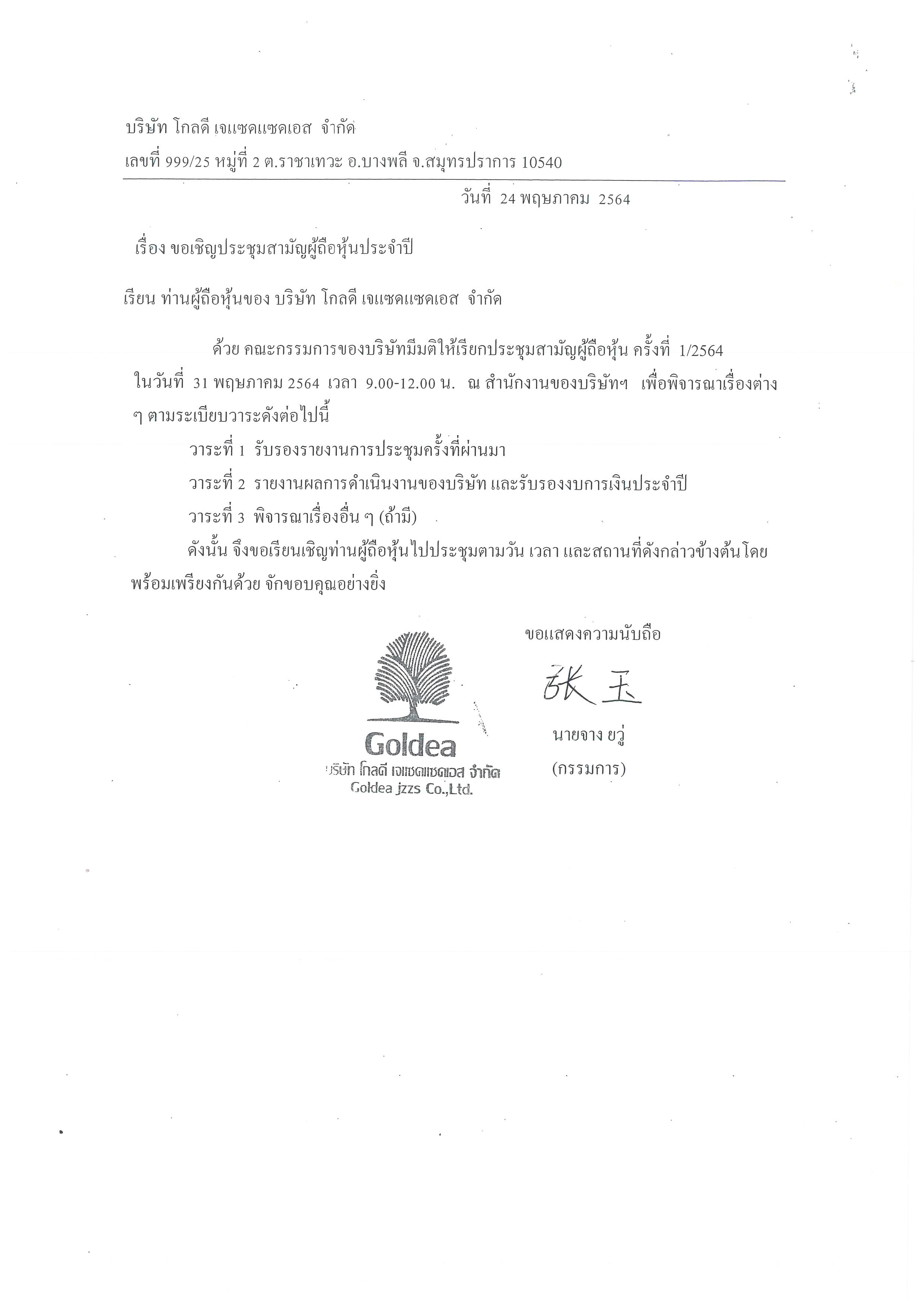 บริษัท โกลดี เจแซดแซดเอส จำกัด
เลขที่ 999/25 หมู่ที่ 2 ต.ราชาเทวะ อ.บางพลี จ.สมุทรปราการ 10540

วันที่ 24 พฤษภาคม 2564

เรื่อง ขอเชิญประชุมสามัญผู้ถือหุ้นประจำปี

เรียน ท่านผู้ถือหุ้นของ บริษัท โกลดี เจแซดแซดเอส จำกัด

ด้วย คณะกรรมการของบริษัทมีมติให้เรียกประชุมสามัญผู้ถือหุ้น ครั้งที่ 1/2564 ในวันที่ 31 พฤษภาคม 2564 เวลา 9.00-12.00 น. ณ สำนักงานของบริษัทฯ เพื่อพิจารณาเรื่องต่าง ๆ ตามระเบียบวาระดังต่อไปนี้

วาระที่ 1 รับรองรายงานการประชุมครั้งที่ผ่านมา

วาระที่ 2 รายงานผลการดำเนินงานของบริษัท และรับรองงบการเงินประจำปี

วาระที่ 3 พิจารณาเรื่องอื่น ๆ (ถ้ามี)

ดังนั้น จึงขอเรียนเชิญท่านผู้ถือหุ้นไปประชุมตามวัน เวลา และสถานที่ดังกล่าวข้างต้นโดยพร้อมเพรียงกันด้วย จักขอบคุณอย่างยิ่ง

ขอแสดงความนับถือ

张玉

นายจาง ยวู่
(กรรมการ)

Goldea
บริษัท โกลดี เจแซดแซดเอส จำกัด
Goldea jzzs Co.,Ltd.